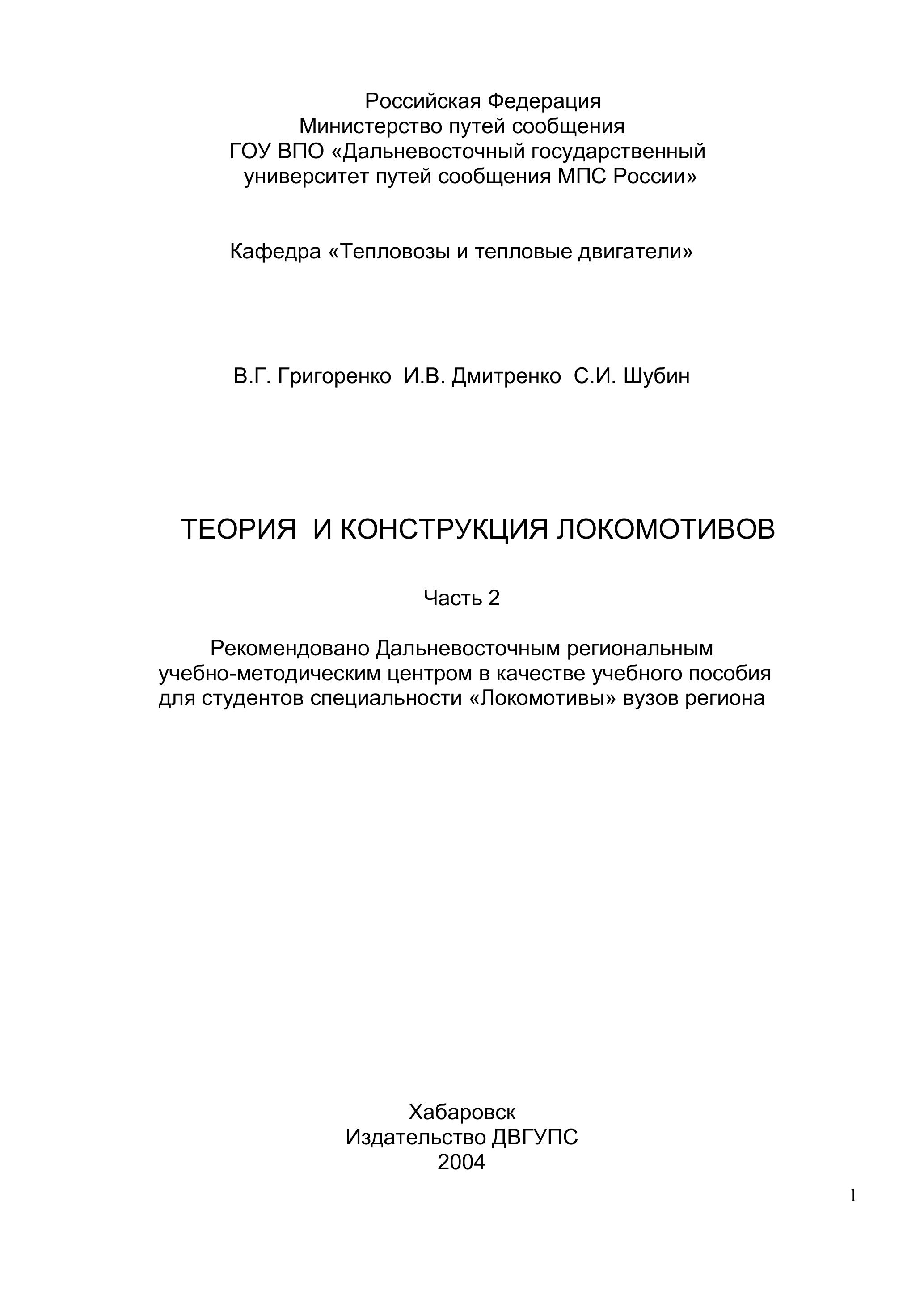 Российская Федерация
Министерство путей сообщения
ГОУ ВПО «Дальневосточный государственный университет путей сообщения МПС России»

Кафедра «Тепловозы и тепловые двигатели»

В.Г. Григоренко И.В. Дмитренко С.И. Шубин

ТЕОРИЯ И КОНСТРУКЦИЯ ЛОКОМОТИВОВ

Часть 2

Рекомендовано Дальневосточным региональным учебно-методическим центром в качестве учебного пособия для студентов специальности «Локомотивы» вузов региона

Хабаровск
Издательство ДВГУПС
2004

1